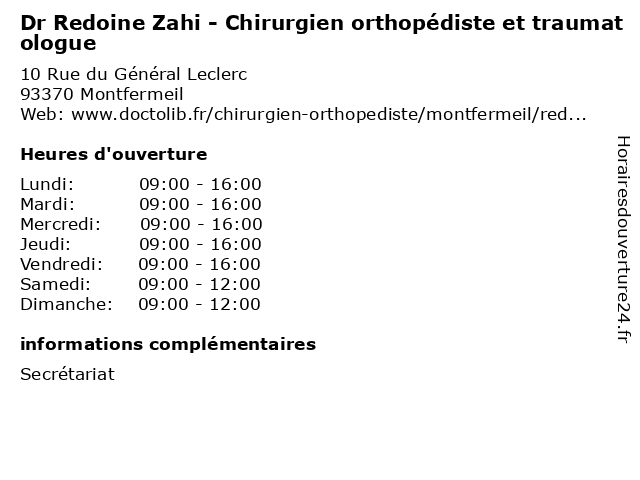 Dr Redoine Zahi - Chirurgien orthopédiste et traumatologue

10 Rue du Général Leclerc
93370 Montfermeil
Web: www.doctolib.fr/chirurgien-orthopediste/montfermeil/red...

Heures d'ouverture

Lundi: 09:00 - 16:00
Mardi: 09:00 - 16:00
Mercredi: 09:00 - 16:00
Jeudi: 09:00 - 16:00
Vendredi: 09:00 - 16:00
Samedi: 09:00 - 12:00
Dimanche: 09:00 - 12:00

informations complémentaires

Secrétariat

Horairesdouverture24.fr